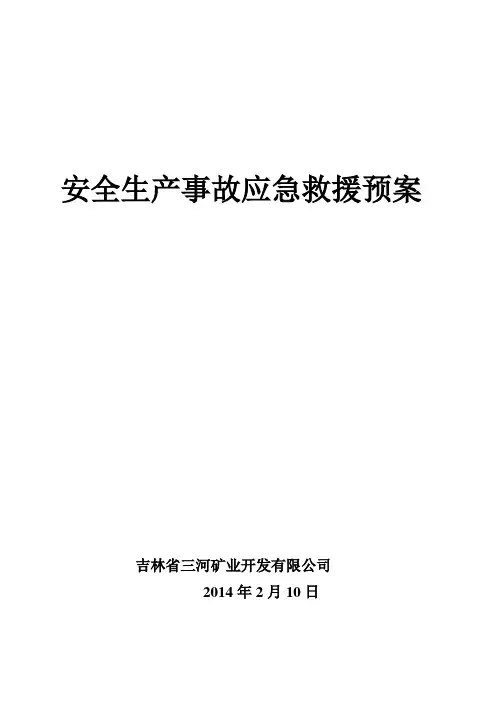 安全生产事故应急救援预案

吉林省三河矿业开发有限公司

2014年2月10日